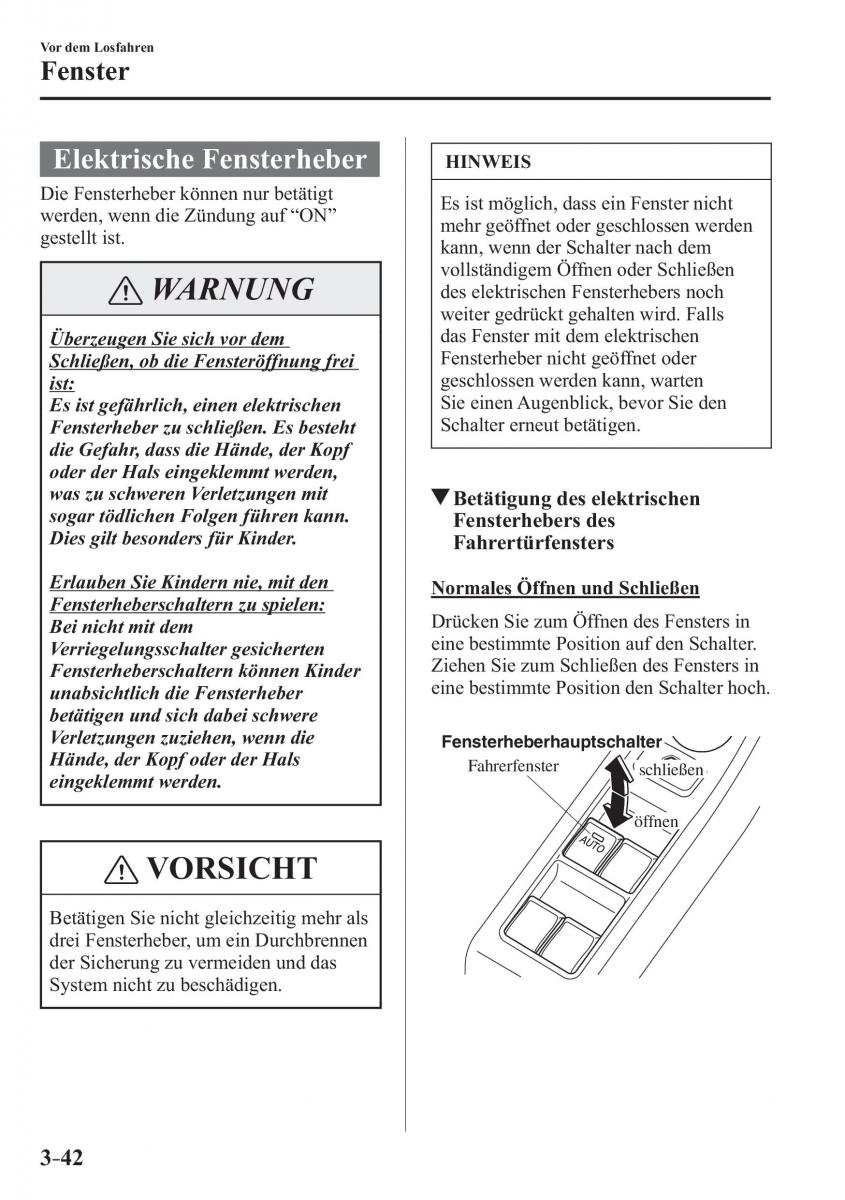 Vor dem Losfahren
Fenster

Elektrische Fensterheber

Die Fensterheber können nur betätigt werden, wenn die Zündung auf “ON” gestellt ist.

WARNUNG

Überzeugen Sie sich vor dem Schließen, ob die Fensteröffnung frei ist:
Es ist gefährlich, einen elektrischen Fensterheber zu schließen. Es besteht die Gefahr, dass die Hände, der Kopf oder der Hals eingeklemmt werden, was zu schweren Verletzungen mit sogar tödlichen Folgen führen kann. Dies gilt besonders für Kinder.

Erlauben Sie Kindern nie, mit den Fensterheberschaltern zu spielen:
Bei nicht mit dem Verriegelungsschalter gesicherten Fensterheberschaltern können Kinder unabsichtlich die Fensterheber betätigen und sich dabei schwere Verletzungen zuziehen, wenn die Hände, der Kopf oder der Hals eingeklemmt werden.

VORSICHT

Betätigen Sie nicht gleichzeitig mehr als drei Fensterheber, um ein Durchbrennen der Sicherung zu vermeiden und das System nicht zu beschädigen.

HINWEIS

Es ist möglich, dass ein Fenster nicht mehr geöffnet oder geschlossen werden kann, wenn der Schalter nach dem vollständigem Öffnen oder Schließen des elektrischen Fensterhebers noch weiter gedrückt gehalten wird. Falls das Fenster mit dem elektrischen Fensterheber nicht geöffnet oder geschlossen werden kann, warten Sie einen Augenblick, bevor Sie den Schalter erneut betätigen.

▼Betätigung des elektrischen Fensterhebers des Fahrertürfensters

Normales Öffnen und Schließen

Drücken Sie zum Öffnen des Fensters in eine bestimmte Position auf den Schalter. Ziehen Sie zum Schließen des Fensters in eine bestimmte Position den Schalter hoch.

Fensterheberhauptschalter
Fahrerfenster
schließen
öffnen
AUTO

3-42